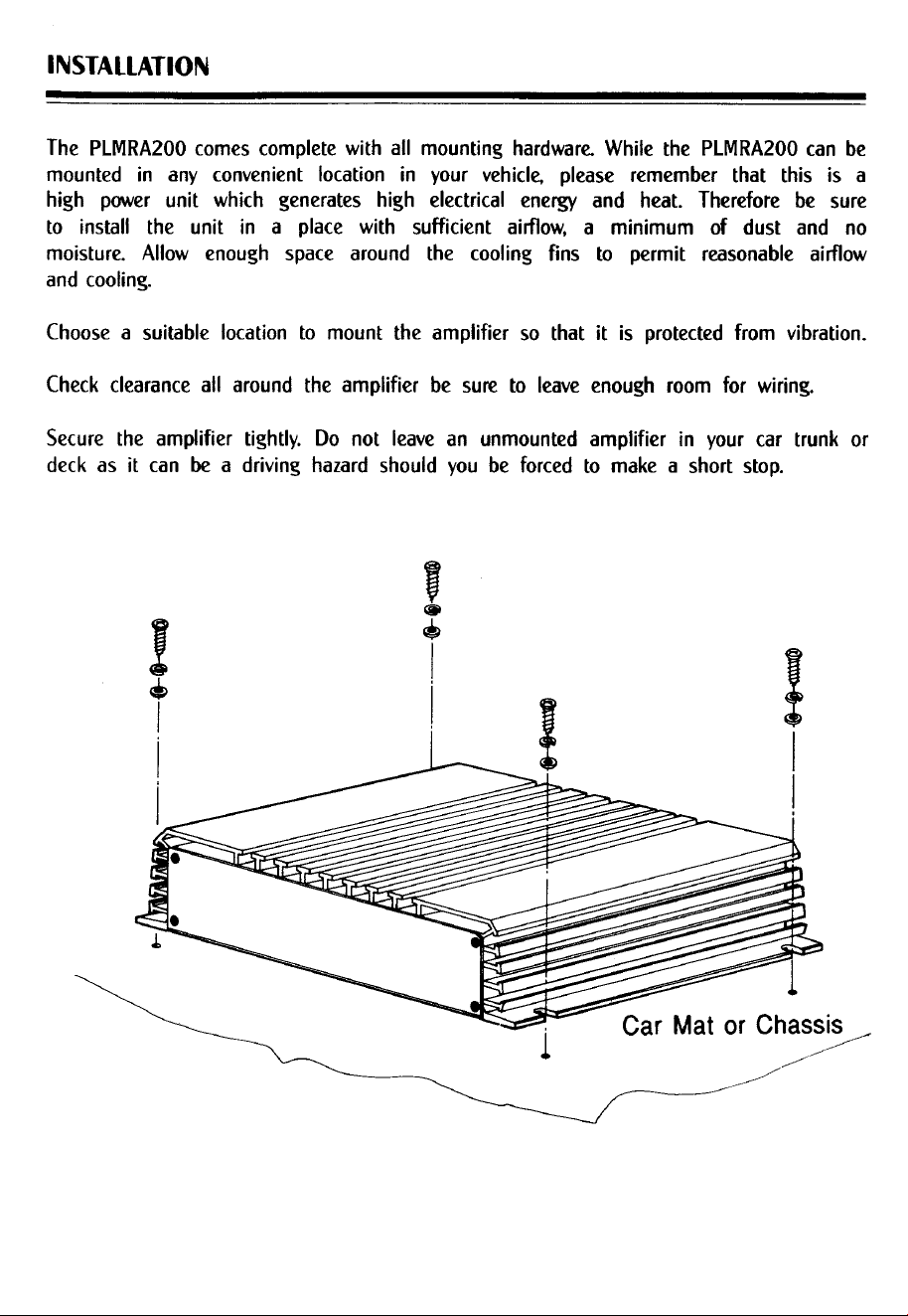 INSTALLATION

The PLMRA200 comes complete with all mounting hardware. While the PLMRA200 can be mounted in any convenient location in your vehicle, please remember that this is a high power unit which generates high electrical energy and heat. Therefore be sure to install the unit in a place with sufficient airflow, a minimum of dust and no moisture. Allow enough space around the cooling fins to permit reasonable airflow and cooling.

Choose a suitable location to mount the amplifier so that it is protected from vibration.

Check clearance all around the amplifier be sure to leave enough room for wiring.

Secure the amplifier tightly. Do not leave an unmounted amplifier in your car trunk or deck as it can be a driving hazard should you be forced to make a short stop.

Car Mat or Chassis